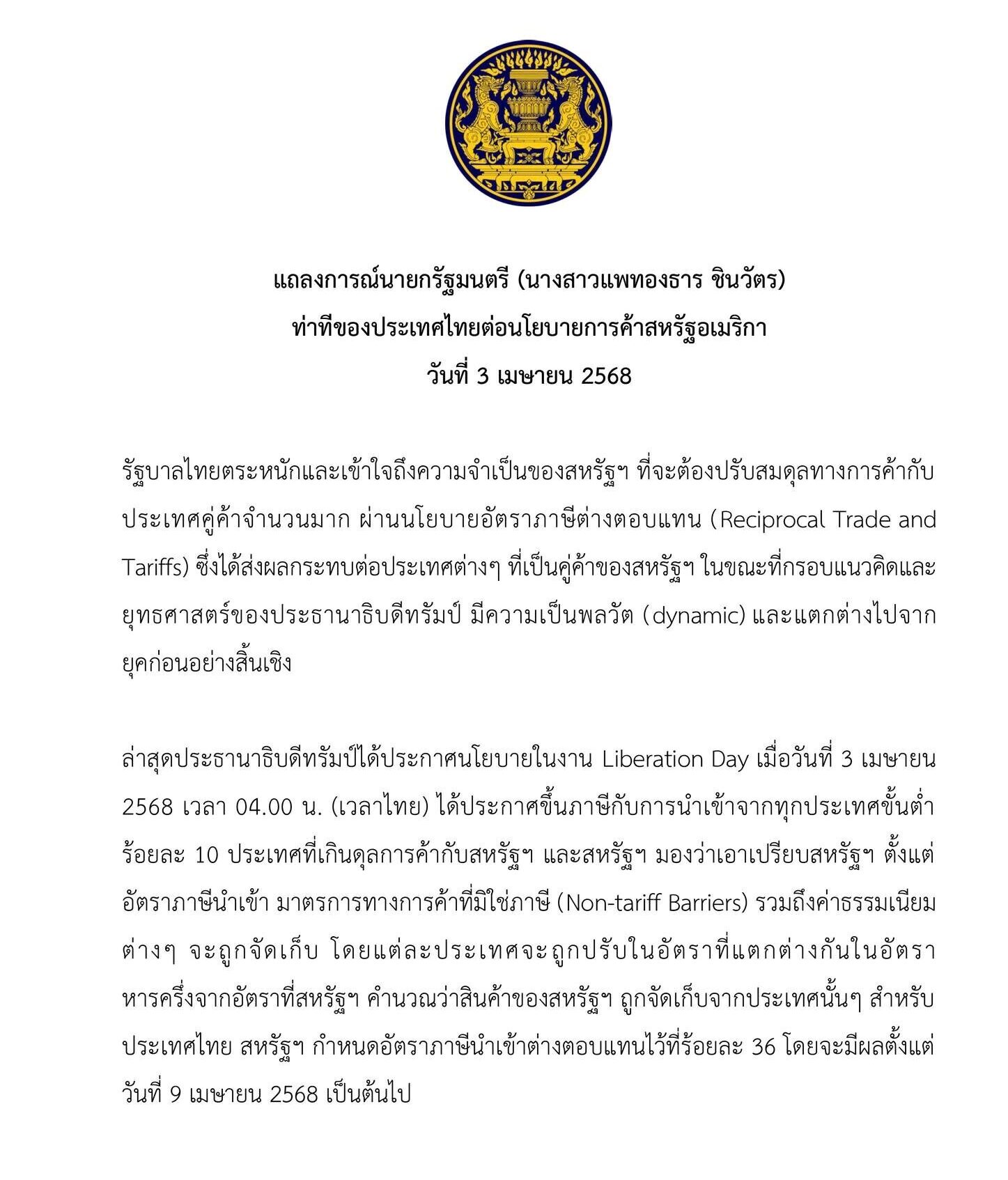 แถลงการณ์นายกรัฐมนตรี (นางสาวแพทองธาร ชินวัตร)
ท่าทีของประเทศไทยต่อนโยบายการค้าสหรัฐอเมริกา
วันที่ 3 เมษายน 2568

รัฐบาลไทยตระหนักและเข้าใจถึงความจำเป็นของสหรัฐฯ ที่จะต้องปรับสมดุลทางการค้ากับประเทศคู่ค้าจำนวนมาก ผ่านนโยบายอัตราภาษีต่างตอบแทน (Reciprocal Trade and Tariffs) ซึ่งได้ส่งผลกระทบต่อประเทศต่างๆ ที่เป็นคู่ค้าของสหรัฐฯ ในขณะที่กรอบแนวคิดและยุทธศาสตร์ของประธานาธิบดีทรัมป์ มีความเป็นพลวัต (dynamic) และแตกต่างไปจากยุคก่อนอย่างสิ้นเชิง

ล่าสุดประธานาธิบดีทรัมป์ได้ประกาศนโยบายในงาน Liberation Day เมื่อวันที่ 3 เมษายน 2568 เวลา 04.00 น. (เวลาไทย) ได้ประกาศขึ้นภาษีกับการนำเข้าจากทุกประเทศขั้นต่ำร้อยละ 10 ประเทศที่เกินดุลการค้ากับสหรัฐฯ และสหรัฐฯ มองว่าเอาเปรียบสหรัฐฯ ตั้งแต่อัตราภาษีนำเข้า มาตรการทางการค้าที่มิใช่ภาษี (Non-tariff Barriers) รวมถึงค่าธรรมเนียมต่างๆ จะถูกจัดเก็บ โดยแต่ละประเทศจะถูกปรับในอัตราที่แตกต่างกันในอัตราหารครึ่งจากอัตราที่สหรัฐฯ คำนวณว่าสินค้าของสหรัฐฯ ถูกจัดเก็บจากประเทศนั้นๆ สำหรับประเทศไทย สหรัฐฯ กำหนดอัตราภาษีนำเข้าต่างตอบแทนไว้ที่ร้อยละ 36 โดยจะมีผลตั้งแต่วันที่ 9 เมษายน 2568 เป็นต้นไป